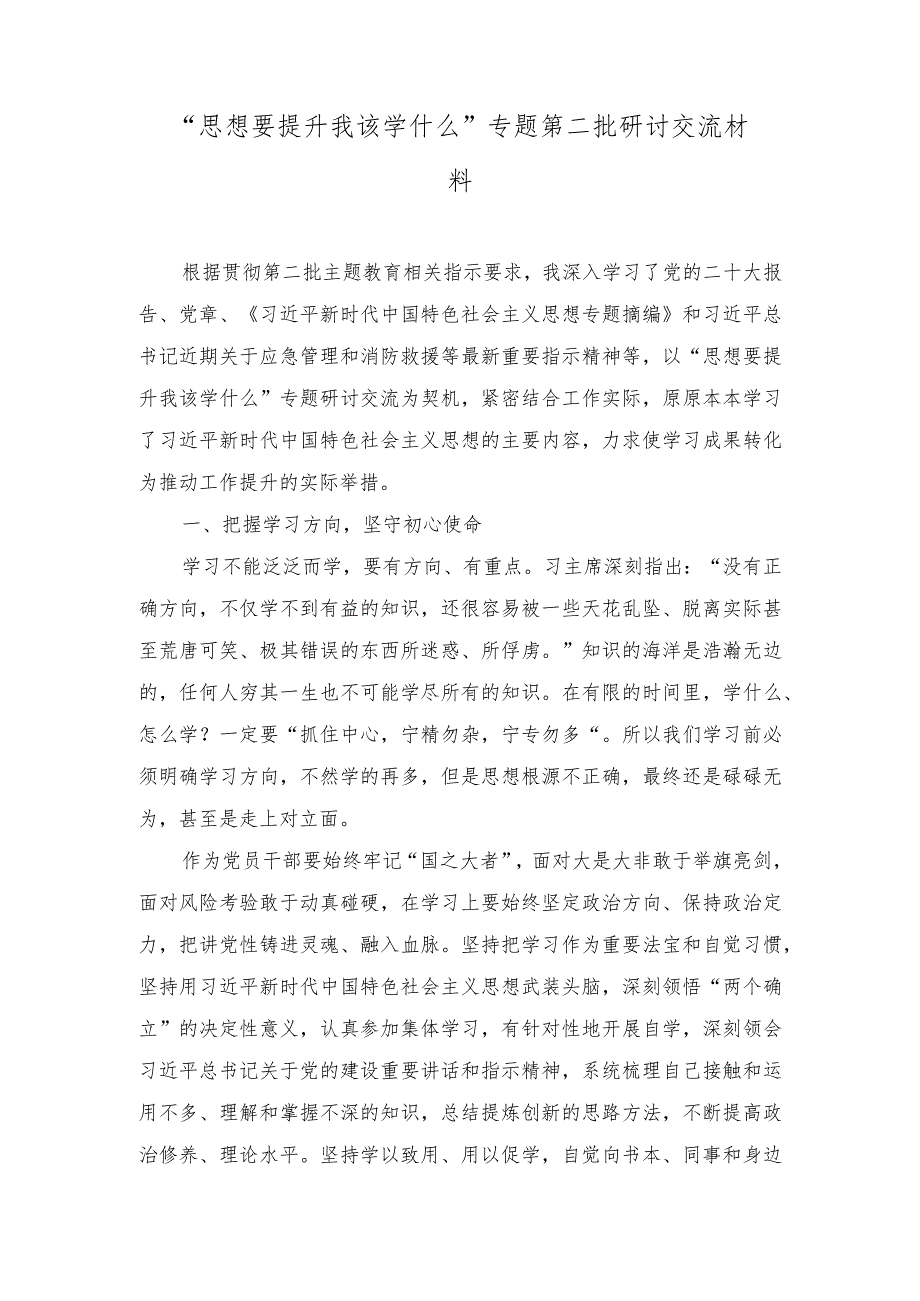 “思想要提升我该学什么”专题第二批研讨交流材料

根据贯彻第二批主题教育相关指示要求，我深入学习了党的二十大报告、党章、《习近平新时代中国特色社会主义思想专题摘编》和习近平总书记近期关于应急管理和消防救援等最新重要指示精神等，以“思想要提升我该学什么”专题研讨交流为契机，紧密结合工作实际，原原本本学习了习近平新时代中国特色社会主义思想的主要内容，力求使学习成果转化为推动工作提升的实际举措。

一、把握学习方向，坚守初心使命

学习不能泛泛而学，要有方向、有重点。习主席深刻指出：“没有正确方向，不仅学不到有益的知识，还很容易被一些天花乱坠、脱离实际甚至荒唐可笑、极其错误的东西所迷惑、所俘虏。”知识的海洋是浩瀚无边的，任何人穷其一生也不可能学尽所有的知识。在有限的时间里，学什么、怎么学？一定要“抓住中心，宁精勿杂，宁专勿多“。所以我们学习前必须明确学习方向，不然学的再多，但是思想根源不正确，最终还是碌碌无为，甚至是走上对立面。

作为党员干部要始终牢记“国之大者”，面对大是大非敢于举旗亮剑，面对风险考验敢于动真碰硬，在学习上要始终坚定政治方向、保持政治定力，把讲党性铸进灵魂、融入血脉。坚持把学习作为重要法宝和自觉习惯，坚持用习近平新时代中国特色社会主义思想武装头脑，深刻领悟“两个确立”的决定性意义，认真参加集体学习，有针对性地开展自学，深刻领会习近平总书记关于党的建设重要讲话和指示精神，系统梳理自己接触和运用不多、理解和掌握不深的知识，总结提炼创新的思路方法，不断提高政治修养、理论水平。坚持学以致用、用以促学，自觉向书本、同事和身边